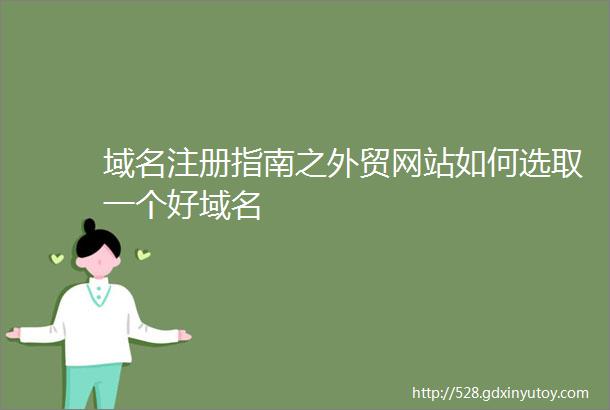 域名注册指南之外贸网站如何选取一个好域名

http://528.gdxinyutoy.com